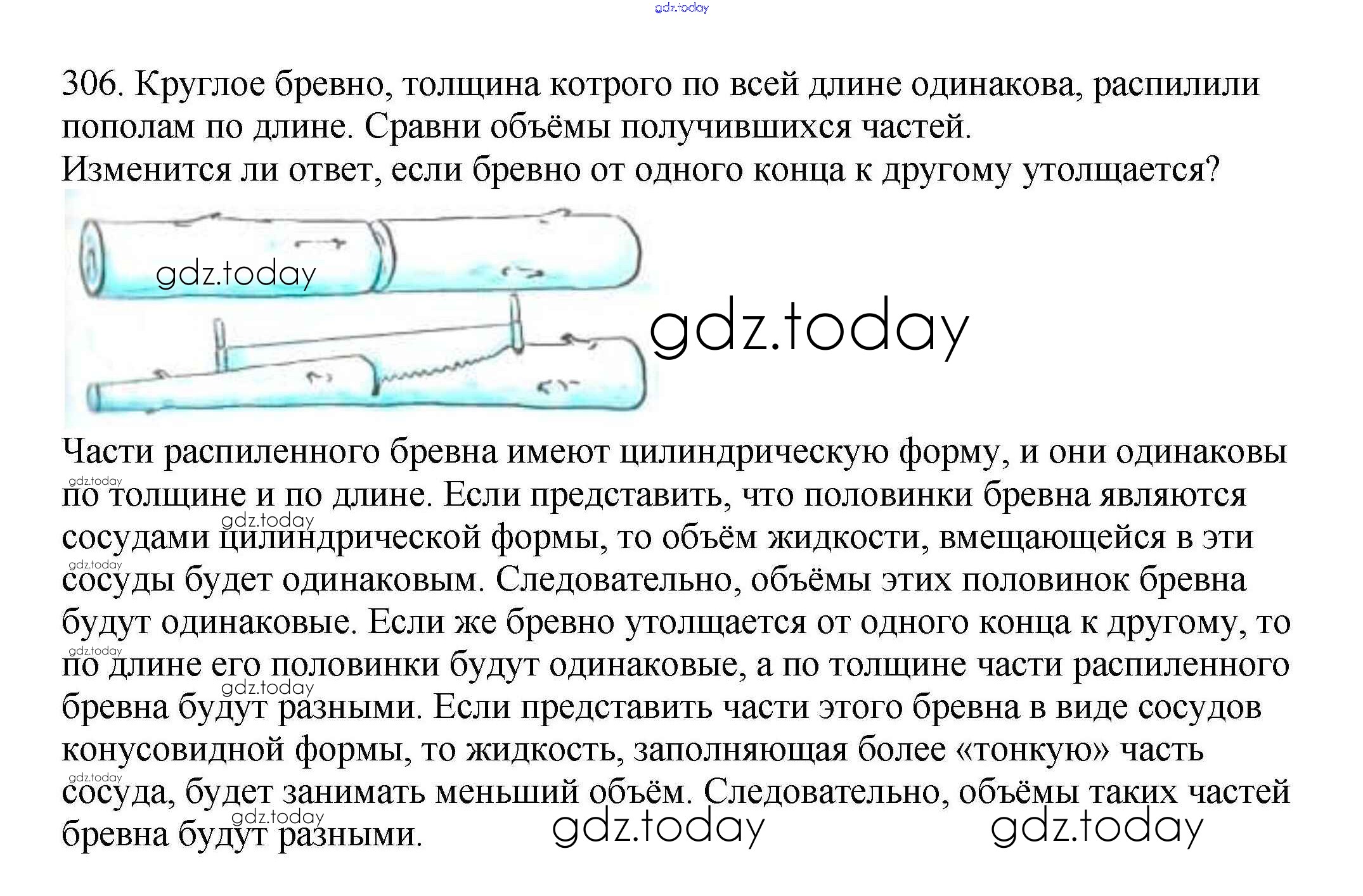 306. Круглое бревно, толщина котрого по всей длине одинакова, распилили пополам по длине. Сравни объёмы получившихся частей.
Изменится ли ответ, если бревно от одного конца к другому утолщается?

Части распиленного бревна имеют цилиндрическую форму, и они одинаковы по толщине и по длине. Если представить, что половинки бревна являются сосудами цилиндрической формы, то объём жидкости, вмещающейся в эти сосуды будет одинаковым. Следовательно, объёмы этих половинок бревна будут одинаковые. Если же бревно утолщается от одного конца к другому, то по длине его половинки будут одинаковые, а по толщине части распиленного бревна будут разными. Если представить части этого бревна в виде сосудов конусовидной формы, то жидкость, заполняющая более «тонкую» часть сосуда, будет занимать меньший объём. Следовательно, объёмы таких частей бревна будут разными.

gdz.today